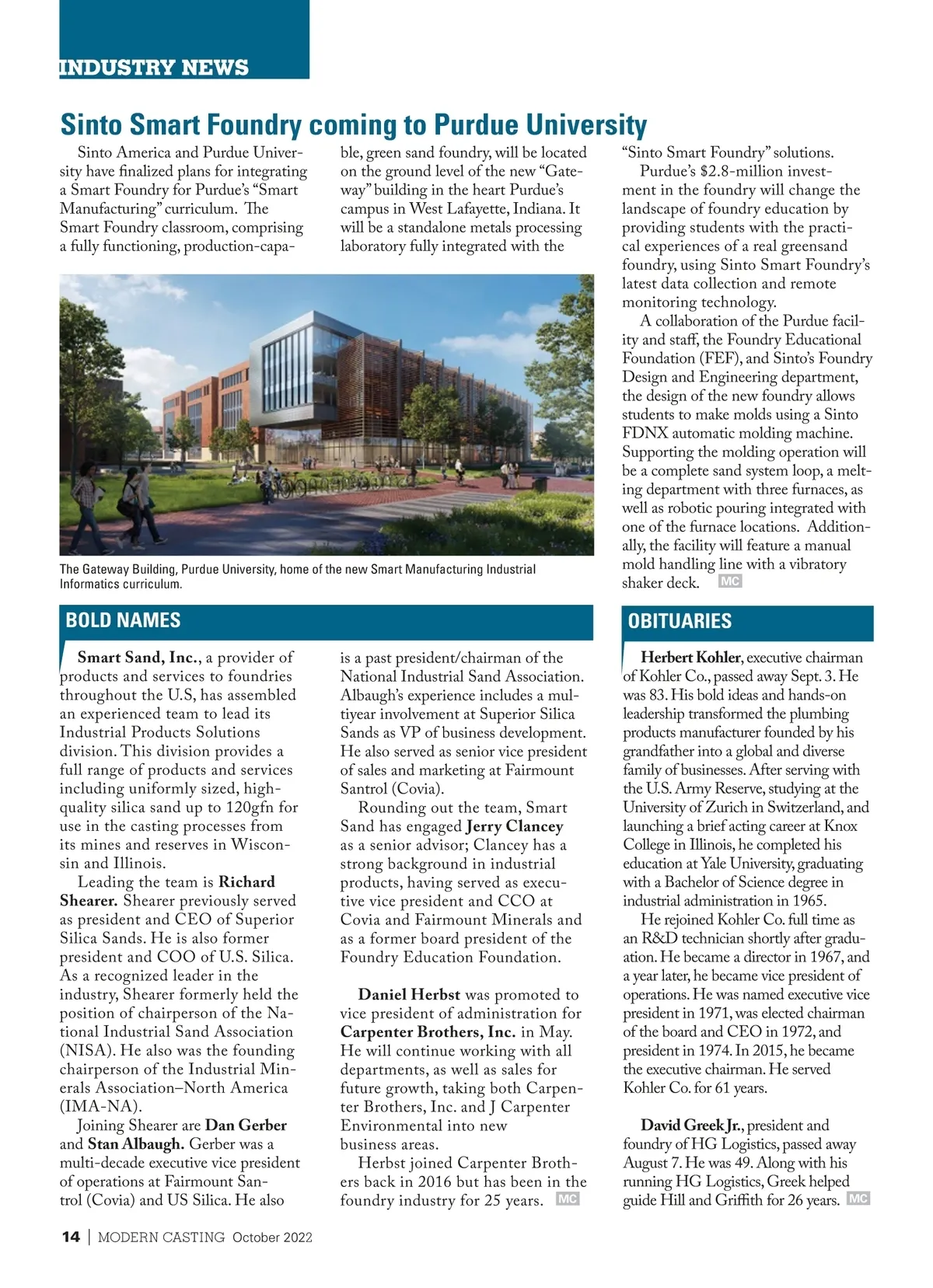 INDUSTRY NEWS

Sinto Smart Foundry coming to Purdue University

Sinto America and Purdue University have finalized plans for integrating a Smart Foundry for Purdue's "Smart Manufacturing" curriculum. The Smart Foundry classroom, comprising a fully functioning, production-capable, green sand foundry, will be located on the ground level of the new "Gateway" building in the heart Purdue's campus in West Lafayette, Indiana. It will be a standalone metals processing laboratory fully integrated with the "Sinto Smart Foundry" solutions.

Purdue's $2.8-million investment in the foundry will change the landscape of foundry education by providing students with the practical experiences of a real greensand foundry, using Sinto Smart Foundry's latest data collection and remote monitoring technology.

A collaboration of the Purdue facility and staff, the Foundry Educational Foundation (FEF), and Sinto's Foundry Design and Engineering department, the design of the new foundry allows students to make molds using a Sinto FDNX automatic molding machine. Supporting the molding operation will be a complete sand system loop, a melting department with three furnaces, as well as robotic pouring integrated with one of the furnace locations. Additionally, the facility will feature a manual mold handling line with a vibratory shaker deck. MC

The Gateway Building, Purdue University, home of the new Smart Manufacturing Industrial Informatics curriculum.

BOLD NAMES

Smart Sand, Inc., a provider of products and services to foundries throughout the U.S, has assembled an experienced team to lead its Industrial Products Solutions division. This division provides a full range of products and services including uniformly sized, high-quality silica sand up to 120gfn for use in the casting processes from its mines and reserves in Wisconsin and Illinois.

Leading the team is Richard Shearer. Shearer previously served as president and CEO of Superior Silica Sands. He is also former president and COO of U.S. Silica. As a recognized leader in the industry, Shearer formerly held the position of chairperson of the National Industrial Sand Association (NISA). He also was the founding chairperson of the Industrial Minerals Association–North America (IMA-NA).

Joining Shearer are Dan Gerber and Stan Albaugh. Gerber was a multi-decade executive vice president of operations at Fairmount Santrol (Covia) and US Silica. He also is a past president/chairman of the National Industrial Sand Association. Albaugh's experience includes a multiyear involvement at Superior Silica Sands as VP of business development. He also served as senior vice president of sales and marketing at Fairmount Santrol (Covia).

Rounding out the team, Smart Sand has engaged Jerry Clancey as a senior advisor; Clancey has a strong background in industrial products, having served as executive vice president and CCO at Covia and Fairmount Minerals and as a former board president of the Foundry Education Foundation.

Daniel Herbst was promoted to vice president of administration for Carpenter Brothers, Inc. in May. He will continue working with all departments, as well as sales for future growth, taking both Carpenter Brothers, Inc. and J Carpenter Environmental into new business areas.

Herbst joined Carpenter Brothers back in 2016 but has been in the foundry industry for 25 years. MC

OBITUARIES

Herbert Kohler, executive chairman of Kohler Co., passed away Sept. 3. He was 83. His bold ideas and hands-on leadership transformed the plumbing products manufacturer founded by his grandfather into a global and diverse family of businesses. After serving with the U.S. Army Reserve, studying at the University of Zurich in Switzerland, and launching a brief acting career at Knox College in Illinois, he completed his education at Yale University, graduating with a Bachelor of Science degree in industrial administration in 1965.

He rejoined Kohler Co. full time as an R&D technician shortly after graduation. He became a director in 1967, and a year later, he became vice president of operations. He was named executive vice president in 1971, was elected chairman of the board and CEO in 1972, and president in 1974. In 2015, he became the executive chairman. He served Kohler Co. for 61 years.

David Greek Jr., president and foundry of HG Logistics, passed away August 7. He was 49. Along with his running HG Logistics, Greek helped guide Hill and Griffith for 26 years. MC

14 | MODERN CASTING October 2022